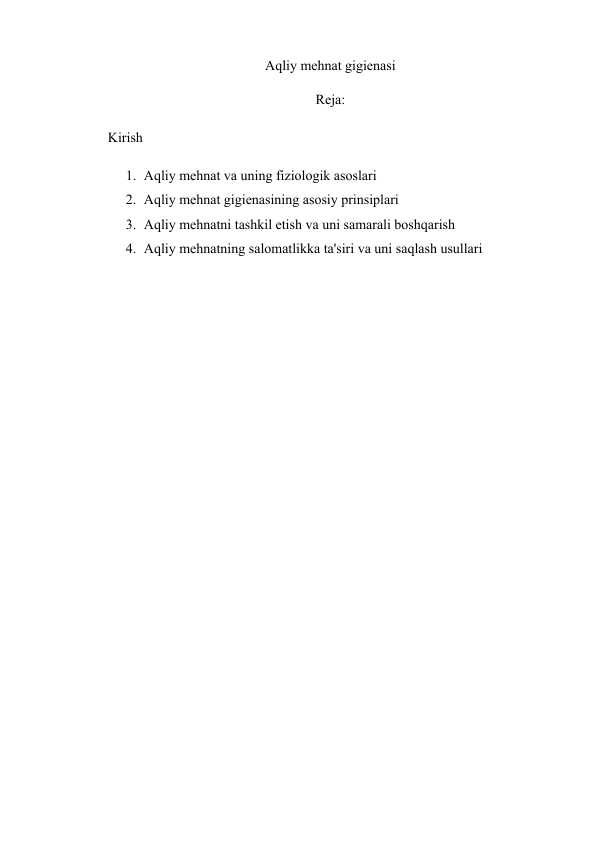 Aqliy mehnat gigienasi

Reja:

Kirish

1. Aqliy mehnat va uning fiziologik asoslari
2. Aqliy mehnat gigienasining asosiy prinsiplari
3. Aqliy mehnatni tashkil etish va uni samarali boshqarish
4. Aqliy mehnatning salomatlikka ta'siri va uni saqlash usullari